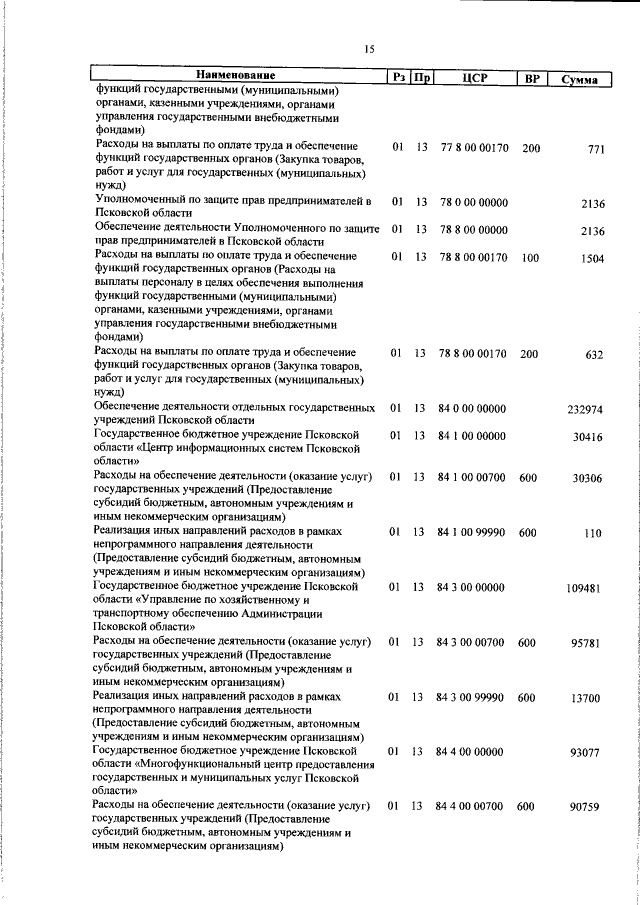 15

| Наименование | Рз | Пр | ЦСР | ВР | Сумма |
|---|---|---|---|---|---|
| функций государственными (муниципальными) органами, казенными учреждениями, органами управления государственными внебюджетными фондами) | | | | | |
| Расходы на выплаты по оплате труда и обеспечение функций государственных органов (Закупка товаров, работ и услуг для государственных (муниципальных) нужд) | 01 | 13 | 77 8 00 00170 | 200 | 771 |
| Уполномоченный по защите прав предпринимателей в Псковской области | 01 | 13 | 78 0 00 00000 | | 2136 |
| Обеспечение деятельности Уполномоченного по защите прав предпринимателей в Псковской области | 01 | 13 | 78 8 00 00000 | | 2136 |
| Расходы на выплаты по оплате труда и обеспечение функций государственных органов (Расходы на выплаты персоналу в целях обеспечения выполнения функций государственными (муниципальными) органами, казенными учреждениями, органами управления государственными внебюджетными фондами) | 01 | 13 | 78 8 00 00170 | 100 | 1504 |
| Расходы на выплаты по оплате труда и обеспечение функций государственных органов (Закупка товаров, работ и услуг для государственных (муниципальных) нужд) | 01 | 13 | 78 8 00 00170 | 200 | 632 |
| Обеспечение деятельности отдельных государственных учреждений Псковской области | 01 | 13 | 84 0 00 00000 | | 232974 |
| Государственное бюджетное учреждение Псковской области «Центр информационных систем Псковской области» | 01 | 13 | 84 1 00 00000 | | 30416 |
| Расходы на обеспечение деятельности (оказание услуг) государственных учреждений (Предоставление субсидий бюджетным, автономным учреждениям и иным некоммерческим организациям) | 01 | 13 | 84 1 00 00700 | 600 | 30306 |
| Реализация иных направлений расходов в рамках непрограммного направления деятельности (Предоставление субсидий бюджетным, автономным учреждениям и иным некоммерческим организациям) | 01 | 13 | 84 1 00 99990 | 600 | 110 |
| Государственное бюджетное учреждение Псковской области «Управление по хозяйственному и транспортному обеспечению Администрации Псковской области» | 01 | 13 | 84 3 00 00000 | | 109481 |
| Расходы на обеспечение деятельности (оказание услуг) государственных учреждений (Предоставление субсидий бюджетным, автономным учреждениям и иным некоммерческим организациям) | 01 | 13 | 84 3 00 00700 | 600 | 95781 |
| Реализация иных направлений расходов в рамках непрограммного направления деятельности (Предоставление субсидий бюджетным, автономным учреждениям и иным некоммерческим организациям) | 01 | 13 | 84 3 00 99990 | 600 | 13700 |
| Государственное бюджетное учреждение Псковской области «Многофункциональный центр предоставления государственных и муниципальных услуг Псковской области» | 01 | 13 | 84 4 00 00000 | | 93077 |
| Расходы на обеспечение деятельности (оказание услуг) государственных учреждений (Предоставление субсидий бюджетным, автономным учреждениям и иным некоммерческим организациям) | 01 | 13 | 84 4 00 00700 | 600 | 90759 |